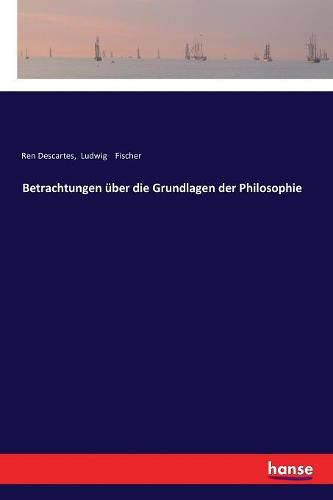 Ren Descartes, Ludwig Fischer

Betrachtungen über die Grundlagen der Philosophie

hanse